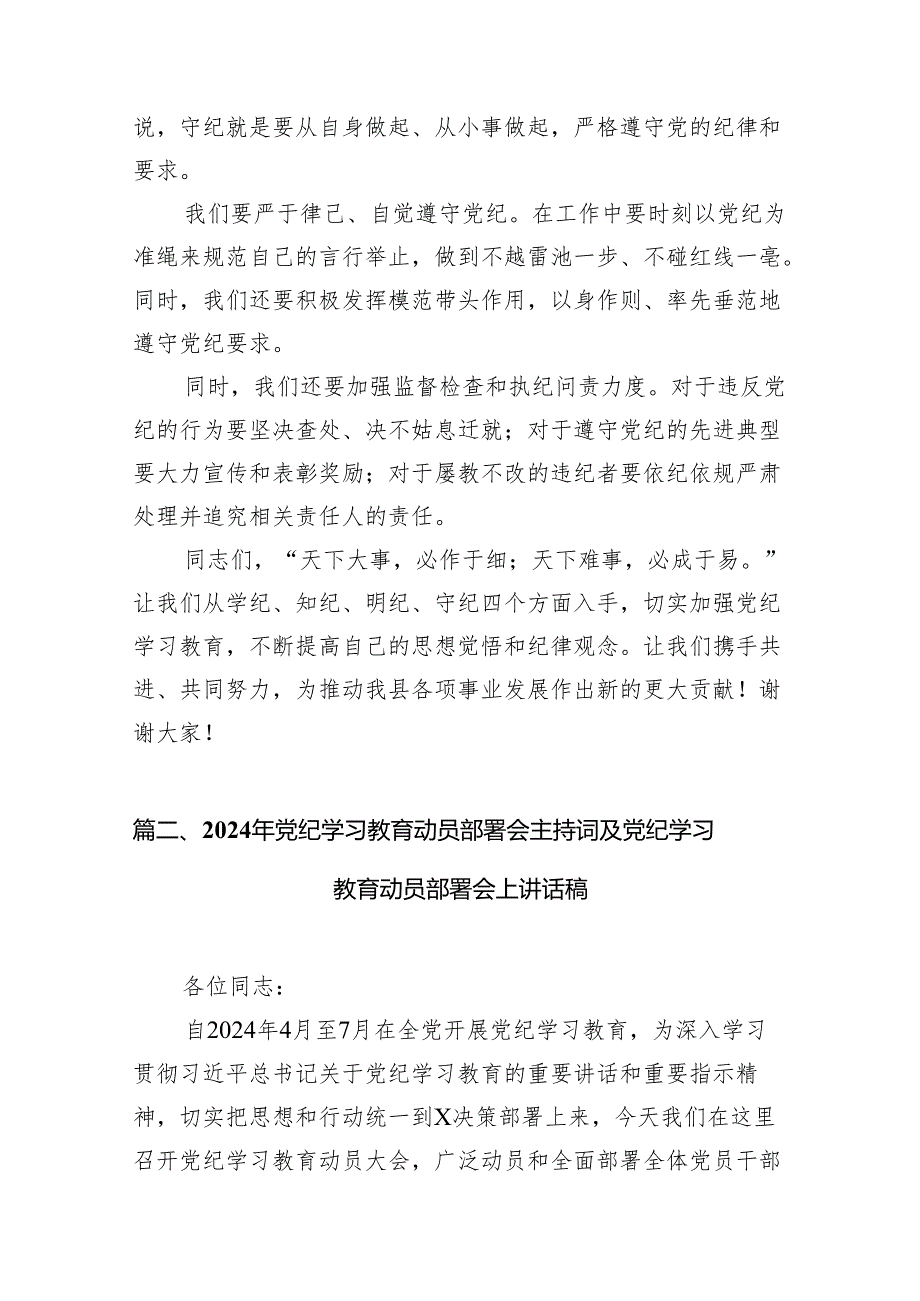 说，守纪就是要从自身做起、从小事做起，严格遵守党的纪律和要求。

我们要严于律己、自觉遵守党纪。在工作中要时刻以党纪为准绳来规范自己的言行举止，做到不越雷池一步、不碰红线一毫。同时，我们还要积极发挥模范带头作用，以身作则、率先垂范地遵守党纪要求。

同时，我们还要加强监督检查和执纪问责力度。对于违反党纪的行为要坚决查处、决不姑息迁就；对于遵守党纪的先进典型要大力宣传和表彰奖励；对于屡教不改的违纪者要依纪依规严肃处理并追究相关责任人的责任。

同志们，“天下大事，必作于细；天下难事，必成于易。”让我们从学纪、知纪、明纪、守纪四个方面入手，切实加强党纪学习教育，不断提高自己的思想觉悟和纪律观念。让我们携手共进、共同努力，为推动我县各项事业发展作出新的更大贡献！谢谢大家！

篇二、2024年党纪学习教育动员部署会主持词及党纪学习教育动员部署会上讲话稿

各位同志：

自2024年4月至7月在全党开展党纪学习教育，为深入学习贯彻习近平总书记关于党纪学习教育的重要讲话和重要指示精神，切实把思想和行动统一到X决策部署上来，今天我们在这里召开党纪学习教育动员大会，广泛动员和全面部署全体党员干部